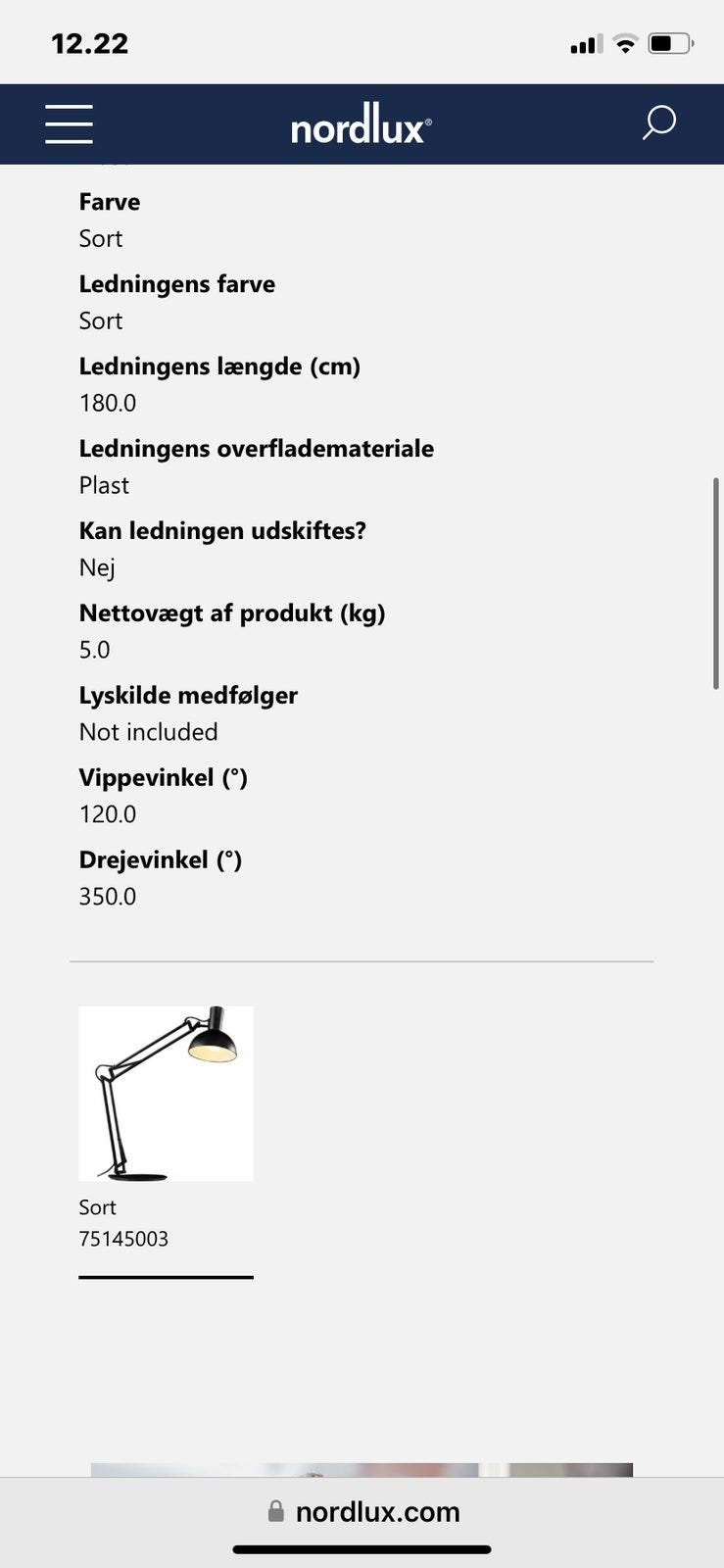 12.22

nordlux®

Farve
Sort

Ledningens farve
Sort

Ledningens længde (cm)
180.0

Ledningens overflademateriale
Plast

Kan ledningen udskiftes?
Nej

Nettovægt af produkt (kg)
5.0

Lyskilde medfølger
Not included

Vippevinkel (°)
120.0

Drejevinkel (°)
350.0

Sort
75145003

nordlux.com